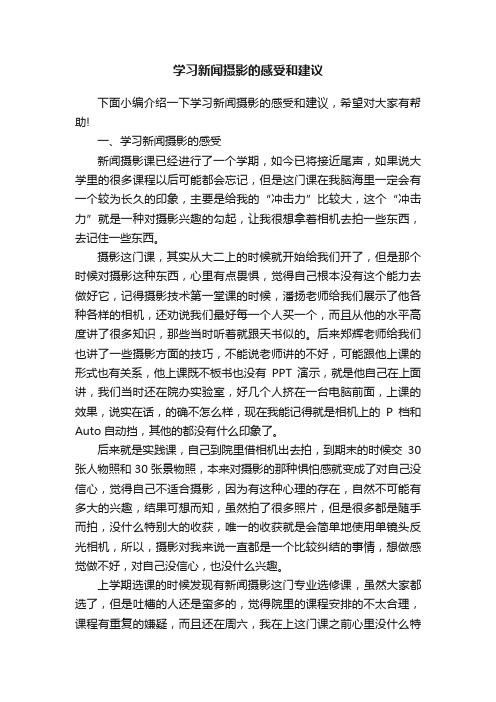 学习新闻摄影的感受和建议

下面小编介绍一下学习新闻摄影的感受和建议，希望对大家有帮助!

一、学习新闻摄影的感受

新闻摄影课已经进行了一个学期，如今已将接近尾声，如果说大学里的很多课程以后可能都会忘记，但是这门课在我脑海里一定会有一个较为长久的印象，主要是给我的“冲击力”比较大，这个“冲击力”就是一种对摄影兴趣的勾起，让我很想拿着相机去拍一些东西，去记住一些东西。

摄影这门课，其实从大二上的时候就开始给我们开了，但是那个时候对摄影这种东西，心里有点畏惧，觉得自己根本没有这个能力去做好它，记得摄影技术第一堂课的时候，潘扬老师给我们展示了他各种各样的相机，还劝说我们最好每一个人买一个，而且从他的水平高度讲了很多知识，那些当时听着就跟天书似的。后来郑辉老师给我们也讲了一些摄影方面的技巧，不能说老师讲的不好，可能跟他上课的形式也有关系，他上课既不板书也没有 PPT 演示，就是他自己在上面讲，我们当时还在院办实验室，好几个人挤在一台电脑前面，上课的效果，说实在话，的确不怎么样，现在我能记得就是相机上的 P 档和 Auto 自动挡，其他的都没有什么印象了。

后来就是实践课，自己到院里借相机出去拍，到期末的时候交 30 张人物照和 30 张景物照，本来对摄影的那种惧怕感就变成了对自己没信心，觉得自己不适合摄影，因为有这种心理的存在，自然不可能有多大的兴趣，结果可想而知，虽然拍了很多照片，但是很多都是随手而拍，没什么特别大的收获，唯一的收获就是会简单地使用单镜头反光相机，所以，摄影对我来说一直都是一个比较纠结的事情，想做感觉做不好，对自己没信心，也没什么兴趣。

上学期选课的时候发现有新闻摄影这门专业选修课，虽然大家都选了，但是吐槽的人还是蛮多的，觉得院里的课程安排的不太合理，课程有重复的嫌疑，而且还在周六，我在上这门课之前心里没什么特